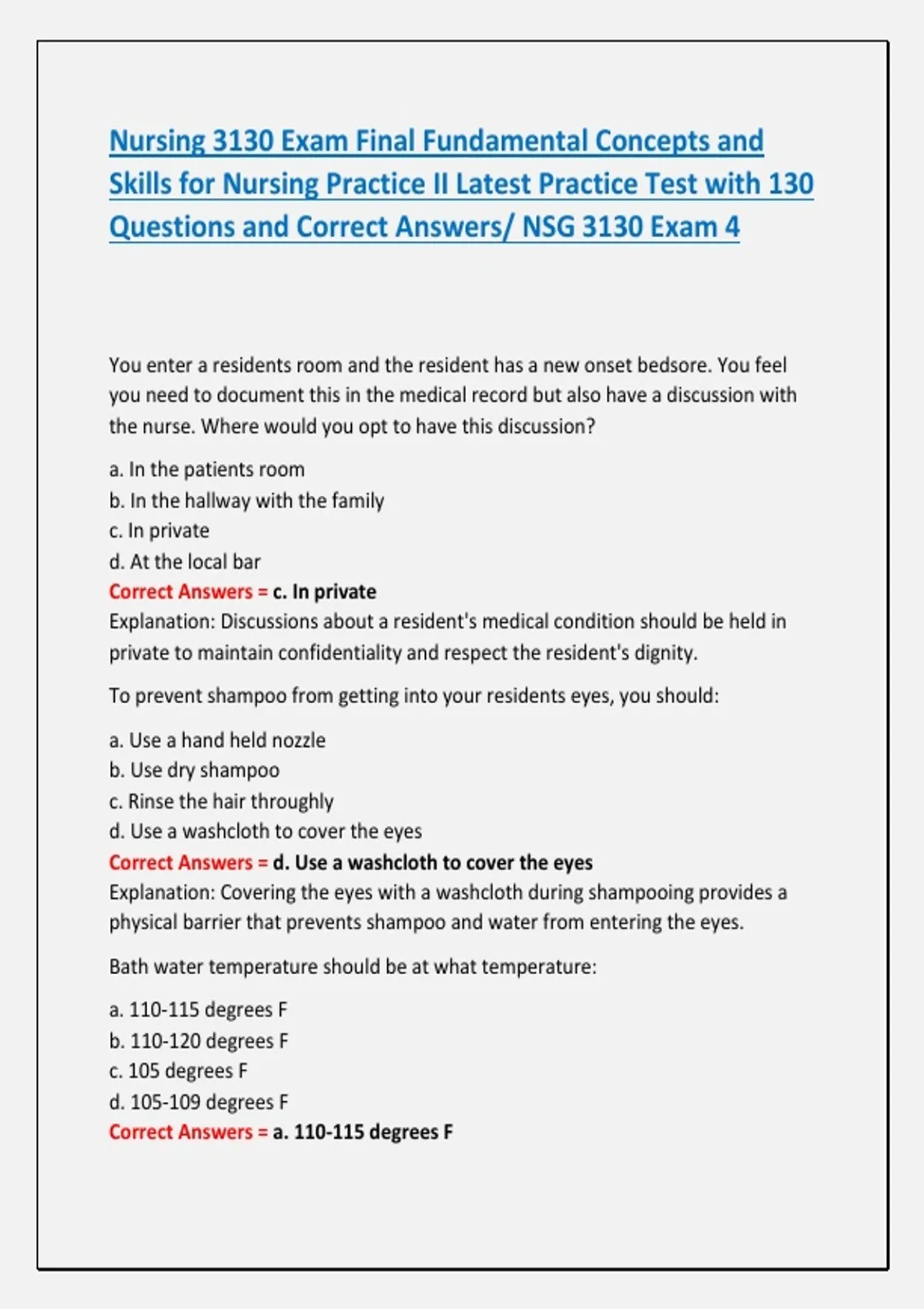 Nursing 3130 Exam Final Fundamental Concepts and Skills for Nursing Practice II Latest Practice Test with 130 Questions and Correct Answers/ NSG 3130 Exam 4

You enter a residents room and the resident has a new onset bedsore. You feel you need to document this in the medical record but also have a discussion with the nurse. Where would you opt to have this discussion?

a. In the patients room
b. In the hallway with the family
c. In private
d. At the local bar
Correct Answers = c. In private
Explanation: Discussions about a resident's medical condition should be held in private to maintain confidentiality and respect the resident's dignity.

To prevent shampoo from getting into your residents eyes, you should:

a. Use a hand held nozzle
b. Use dry shampoo
c. Rinse the hair throughly
d. Use a washcloth to cover the eyes
Correct Answers = d. Use a washcloth to cover the eyes
Explanation: Covering the eyes with a washcloth during shampooing provides a physical barrier that prevents shampoo and water from entering the eyes.

Bath water temperature should be at what temperature:

a. 110-115 degrees F
b. 110-120 degrees F
c. 105 degrees F
d. 105-109 degrees F
Correct Answers = a. 110-115 degrees F